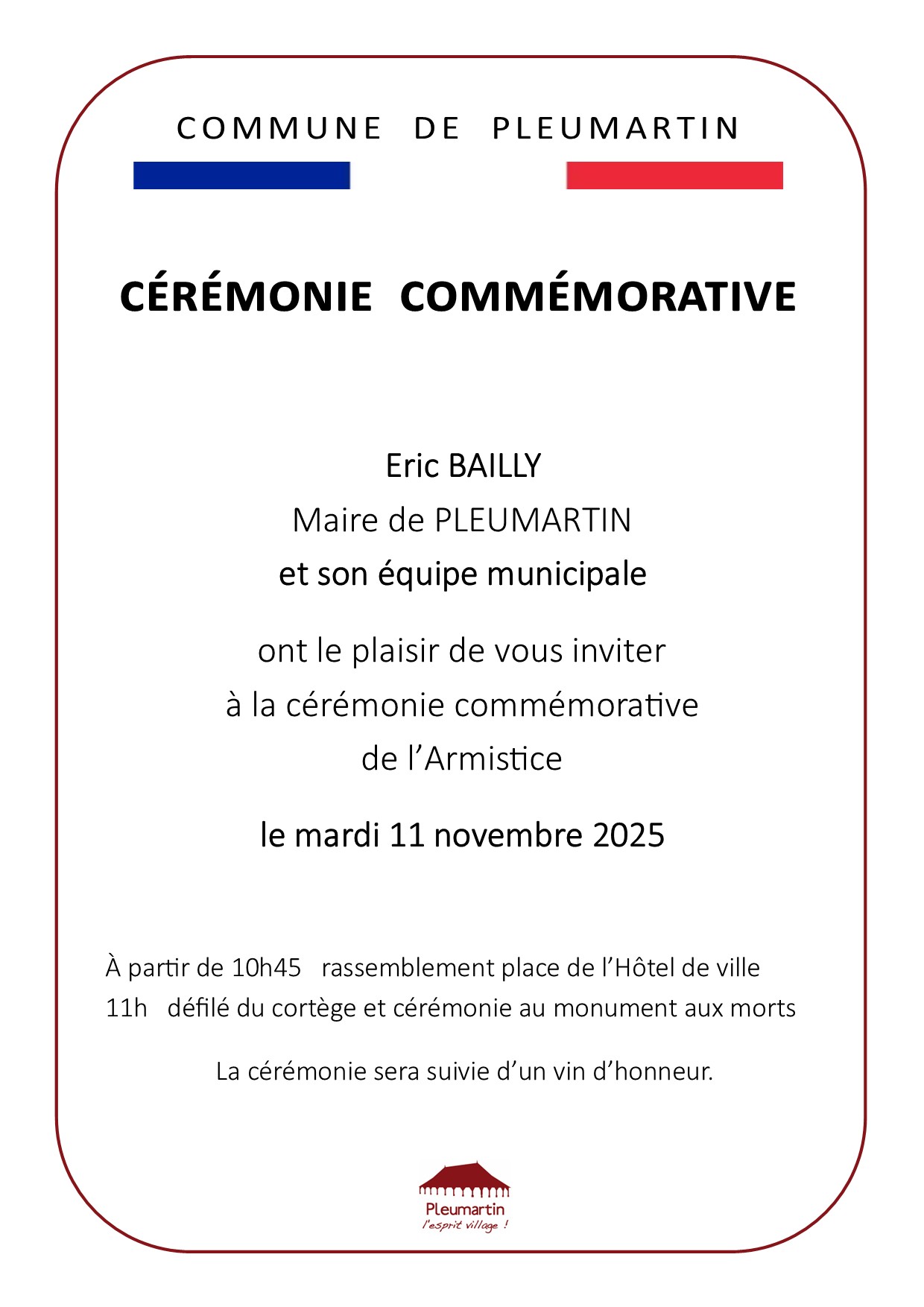 COMMUNE DE PLEUMARTIN

CÉRÉMONIE COMMÉMORATIVE

Eric BAILLY
Maire de PLEUMARTIN
et son équipe municipale

ont le plaisir de vous inviter
à la cérémonie commémorative
de l'Armistice

le mardi 11 novembre 2025

À partir de 10h45 rassemblement place de l'Hôtel de ville
11h défilé du cortège et cérémonie au monument aux morts

La cérémonie sera suivie d'un vin d'honneur.

Pleumartin
l'esprit village !